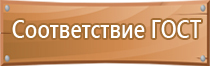 Соответствие ГОСТ